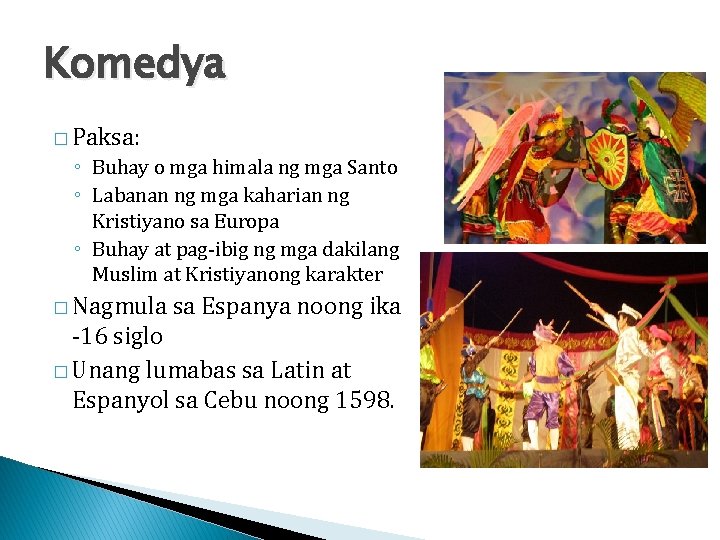 Komedya

□ Paksa:

◦ Buhay o mga himala ng mga Santo
◦ Labanan ng mga kaharian ng Kristiyano sa Europa
◦ Buhay at pag-ibig ng mga dakilang Muslim at Kristiyanong karakter

□ Nagmula sa Espanya noong ika -16 siglo

□ Unang lumabas sa Latin at Espanyol sa Cebu noong 1598.